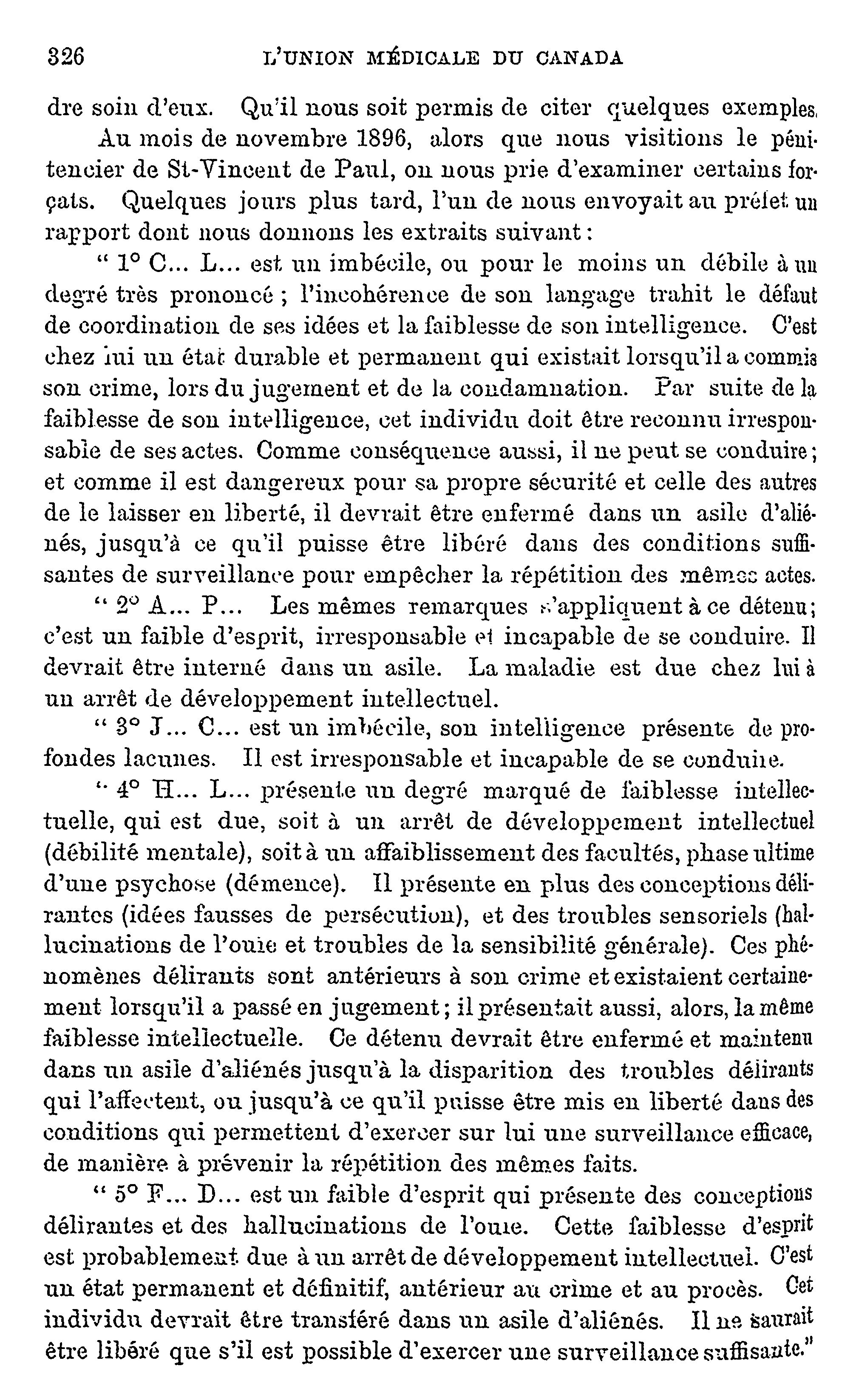 326 L'UNION MÉDICALE DU CANADA

dre soin d'eux. Qu'il nous soit permis de citer quelques exemples.

Au mois de novembre 1896, alors que nous visitions le pénitencier de St-Vincent de Paul, on nous prie d'examiner certains forçats. Quelques jours plus tard, l'un de nous envoyait au préfet un rapport dont nous donnons les extraits suivant :

" 1° C... L... est un imbécile, ou pour le moins un débile à un degré très prononcé ; l'incohérence de son langage trahit le défaut de coordination de ses idées et la faiblesse de son intelligence. C'est chez lui un état durable et permanent qui existait lorsqu'il a commis son crime, lors du jugement et de la condamnation. Par suite de la faiblesse de son intelligence, cet individu doit être reconnu irresponsable de ses actes. Comme conséquence aussi, il ne peut se conduire ; et comme il est dangereux pour sa propre sécurité et celle des autres de le laisser en liberté, il devrait être enfermé dans un asile d'aliénés, jusqu'à ce qu'il puisse être libéré dans des conditions suffisantes de surveillance pour empêcher la répétition des mêmes actes.

" 2° A... P... Les mêmes remarques s'appliquent à ce détenu ; c'est un faible d'esprit, irresponsable et incapable de se conduire. Il devrait être interné dans un asile. La maladie est due chez lui à un arrêt de développement intellectuel.

" 3° J... C... est un imbécile, son intelligence présente de profondes lacunes. Il est irresponsable et incapable de se conduire.

" 4° H... L... présente un degré marqué de faiblesse intellectuelle, qui est due, soit à un arrêt de développement intellectuel (débilité mentale), soit à un affaiblissement des facultés, phase ultime d'une psychose (démence). Il présente en plus des conceptions délirantes (idées fausses de persécution), et des troubles sensoriels (hallucinations de l'ouïe et troubles de la sensibilité générale). Ces phénomènes délirants sont antérieurs à son crime et existaient certainement lorsqu'il a passé en jugement ; il présentait aussi, alors, la même faiblesse intellectuelle. Ce détenu devrait être enfermé et maintenu dans un asile d'aliénés jusqu'à la disparition des troubles délirants qui l'affectent, ou jusqu'à ce qu'il puisse être mis en liberté dans des conditions qui permettent d'exercer sur lui une surveillance efficace, de manière à prévenir la répétition des mêmes faits.

" 5° F... D... est un faible d'esprit qui présente des conceptions délirantes et des hallucinations de l'ouïe. Cette faiblesse d'esprit est probablement due à un arrêt de développement intellectuel. C'est un état permanent et définitif, antérieur au crime et au procès. Cet individu devrait être transféré dans un asile d'aliénés. Il ne saurait être libéré que s'il est possible d'exercer une surveillance suffisante."